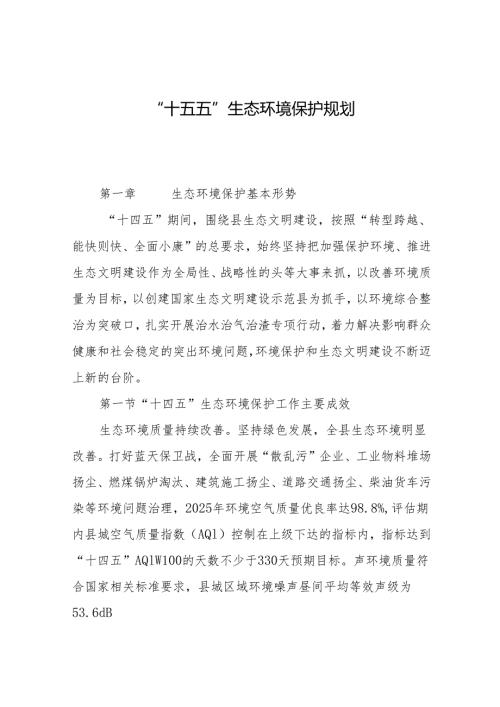 “十五五”生态环境保护规划

第一章　　生态环境保护基本形势

“十四五”期间，围绕县生态文明建设，按照“转型跨越、能快则快、全面小康”的总要求，始终坚持把加强保护环境、推进生态文明建设作为全局性、战略性的头等大事来抓，以改善环境质量为目标，以创建国家生态文明建设示范县为抓手，以环境综合整治为突破口，扎实开展治水治气治渣专项行动，着力解决影响群众健康和社会稳定的突出环境问题，环境保护和生态文明建设不断迈上新的台阶。

第一节“十四五”生态环境保护工作主要成效

生态环境质量持续改善。坚持绿色发展，全县生态环境明显改善。打好蓝天保卫战，全面开展“散乱污”企业、工业物料堆场扬尘、燃煤锅炉淘汰、建筑施工扬尘、道路交通扬尘、柴油货车污染等环境问题治理，2025年环境空气质量优良率达98.8%，评估期内县城空气质量指数（AQl）控制在上级下达的指标内，指标达到“十四五”AQlW100的天数不少于330天预期目标。声环境质量符合国家相关标准要求，县城区域环境噪声昼间平均等效声级为53.6dB